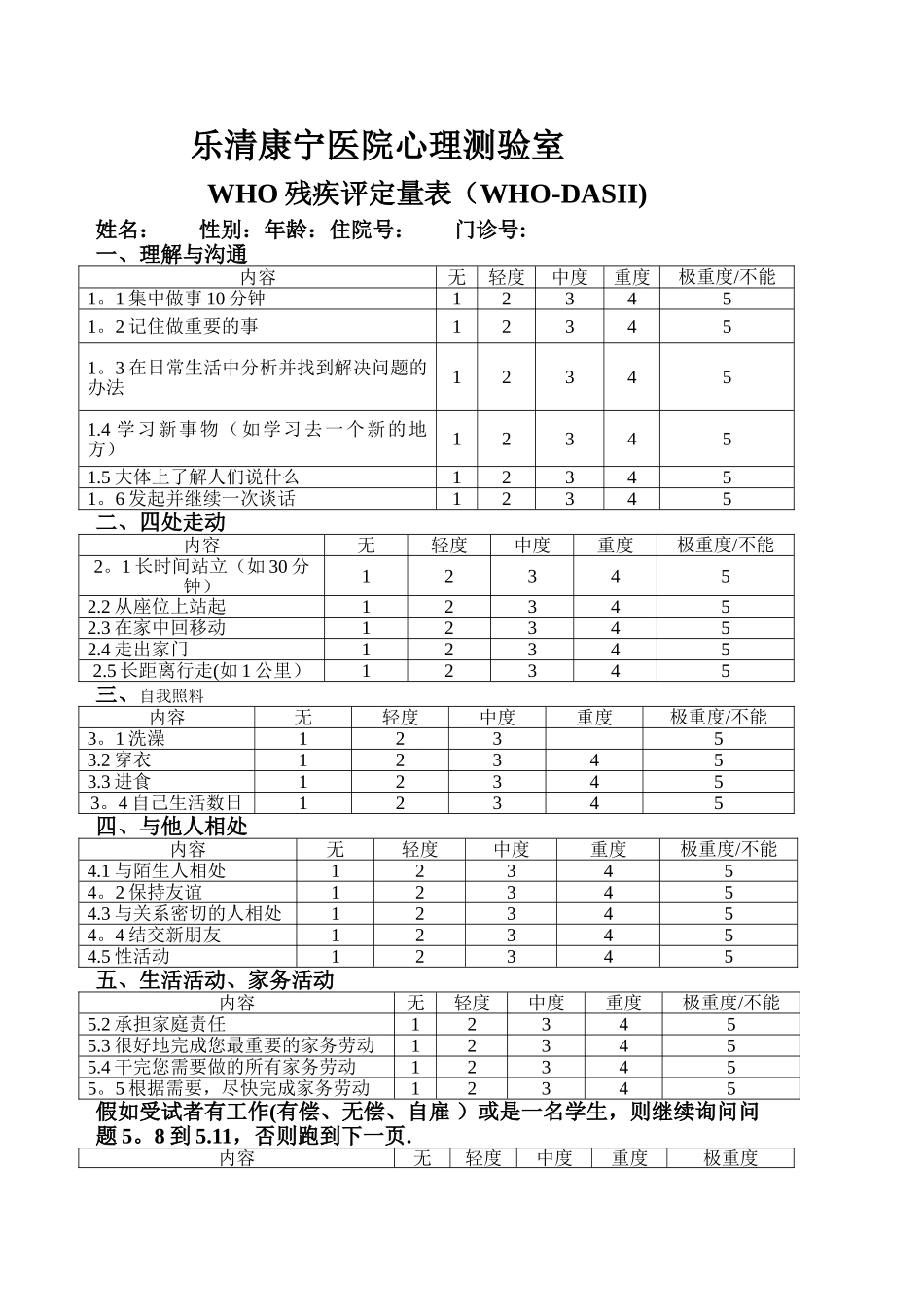 乐清康宁医院心理测验室

WHO 残疾评定量表（WHO-DASII)

姓名： 性别：年龄：住院号： 门诊号:

一、理解与沟通

| 内容 | 无 | 轻度 | 中度 | 重度 | 极重度/不能 |
|---|---|---|---|---|---|
| 1。1 集中做事 10 分钟 | 1 | 2 | 3 | 4 | 5 |
| 1。2 记住做重要的事 | 1 | 2 | 3 | 4 | 5 |
| 1。3 在日常生活中分析并找到解决问题的办法 | 1 | 2 | 3 | 4 | 5 |
| 1.4 学习新事物（如学习去一个新的地方） | 1 | 2 | 3 | 4 | 5 |
| 1.5 大体上了解人们说什么 | 1 | 2 | 3 | 4 | 5 |
| 1。6 发起并继续一次谈话 | 1 | 2 | 3 | 4 | 5 |

二、四处走动

| 内容 | 无 | 轻度 | 中度 | 重度 | 极重度/不能 |
|---|---|---|---|---|---|
| 2。1 长时间站立（如 30 分钟） | 1 | 2 | 3 | 4 | 5 |
| 2.2 从座位上站起 | 1 | 2 | 3 | 4 | 5 |
| 2.3 在家中回移动 | 1 | 2 | 3 | 4 | 5 |
| 2.4 走出家门 | 1 | 2 | 3 | 4 | 5 |
| 2.5 长距离行走(如 1 公里） | 1 | 2 | 3 | 4 | 5 |

三、自我照料

| 内容 | 无 | 轻度 | 中度 | 重度 | 极重度/不能 |
|---|---|---|---|---|---|
| 3。1 洗澡 | 1 | 2 | 3 | | 5 |
| 3.2 穿衣 | 1 | 2 | 3 | 4 | 5 |
| 3.3 进食 | 1 | 2 | 3 | 4 | 5 |
| 3。4 自己生活数日 | 1 | 2 | 3 | 4 | 5 |

四、与他人相处

| 内容 | 无 | 轻度 | 中度 | 重度 | 极重度/不能 |
|---|---|---|---|---|---|
| 4.1 与陌生人相处 | 1 | 2 | 3 | 4 | 5 |
| 4。2 保持友谊 | 1 | 2 | 3 | 4 | 5 |
| 4.3 与关系密切的人相处 | 1 | 2 | 3 | 4 | 5 |
| 4。4 结交新朋友 | 1 | 2 | 3 | 4 | 5 |
| 4.5 性活动 | 1 | 2 | 3 | 4 | 5 |

五、生活活动、家务活动

| 内容 | 无 | 轻度 | 中度 | 重度 | 极重度/不能 |
|---|---|---|---|---|---|
| 5.2 承担家庭责任 | 1 | 2 | 3 | 4 | 5 |
| 5.3 很好地完成您最重要的家务劳动 | 1 | 2 | 3 | 4 | 5 |
| 5.4 干完您需要做的所有家务劳动 | 1 | 2 | 3 | 4 | 5 |
| 5。5 根据需要，尽快完成家务劳动 | 1 | 2 | 3 | 4 | 5 |

假如受试者有工作(有偿、无偿、自雇 ）或是一名学生，则继续询问问题 5。8 到 5.11，否则跑到下一页.

| 内容 | 无 | 轻度 | 中度 | 重度 | 极重度 |
|---|---|---|---|---|---|